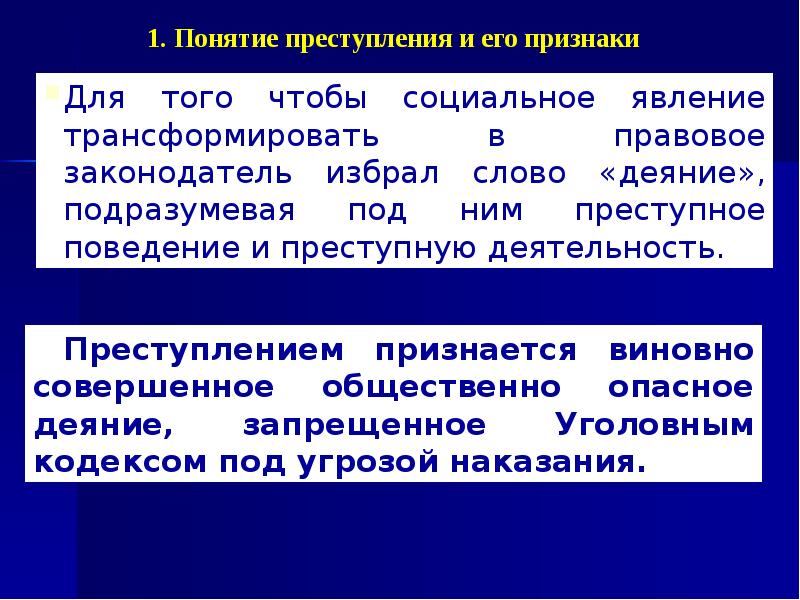 1. Понятие преступления и его признаки

Для того чтобы социальное явление трансформировать в правовое законодатель избрал слово «деяние», подразумевая под ним преступное поведение и преступную деятельность.

Преступлением признается виновно совершенное общественно опасное деяние, запрещенное Уголовным кодексом под угрозой наказания.